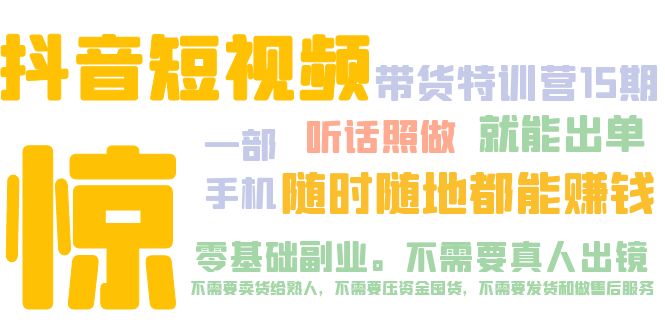 抖音短视频 带货特训营15期

惊

一部 听话照做 就能出单

手机 随时随地都能赚钱

零基础副业。不需要真人出镜

不需要卖货给熟人，不需要压资金囤货，不需要发货和做售后服务